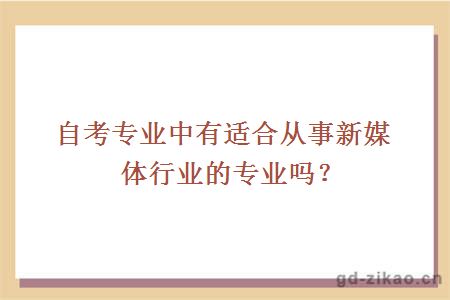 自考专业中有适合从事新媒体行业的专业吗？

gd-zikao.cn